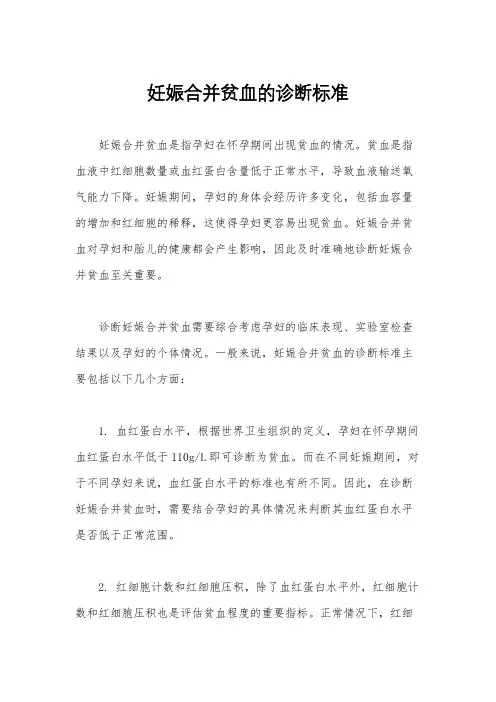 妊娠合并贫血的诊断标准

妊娠合并贫血是指孕妇在怀孕期间出现贫血的情况。贫血是指血液中红细胞数量或血红蛋白含量低于正常水平，导致血液输送氧气能力下降。妊娠期间，孕妇的身体会经历许多变化，包括血容量的增加和红细胞的稀释，这使得孕妇更容易出现贫血。妊娠合并贫血对孕妇和胎儿的健康都会产生影响，因此及时准确地诊断妊娠合并贫血至关重要。

诊断妊娠合并贫血需要综合考虑孕妇的临床表现、实验室检查结果以及孕妇的个体情况。一般来说，妊娠合并贫血的诊断标准主要包括以下几个方面：

1. 血红蛋白水平，根据世界卫生组织的定义，孕妇在怀孕期间血红蛋白水平低于110g/L即可诊断为贫血。而在不同妊娠期间，对于不同孕妇来说，血红蛋白水平的标准也有所不同。因此，在诊断妊娠合并贫血时，需要结合孕妇的具体情况来判断其血红蛋白水平是否低于正常范围。

2. 红细胞计数和红细胞压积，除了血红蛋白水平外，红细胞计数和红细胞压积也是评估贫血程度的重要指标。正常情况下，红细